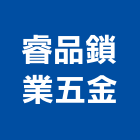 睿品鎖
業五金